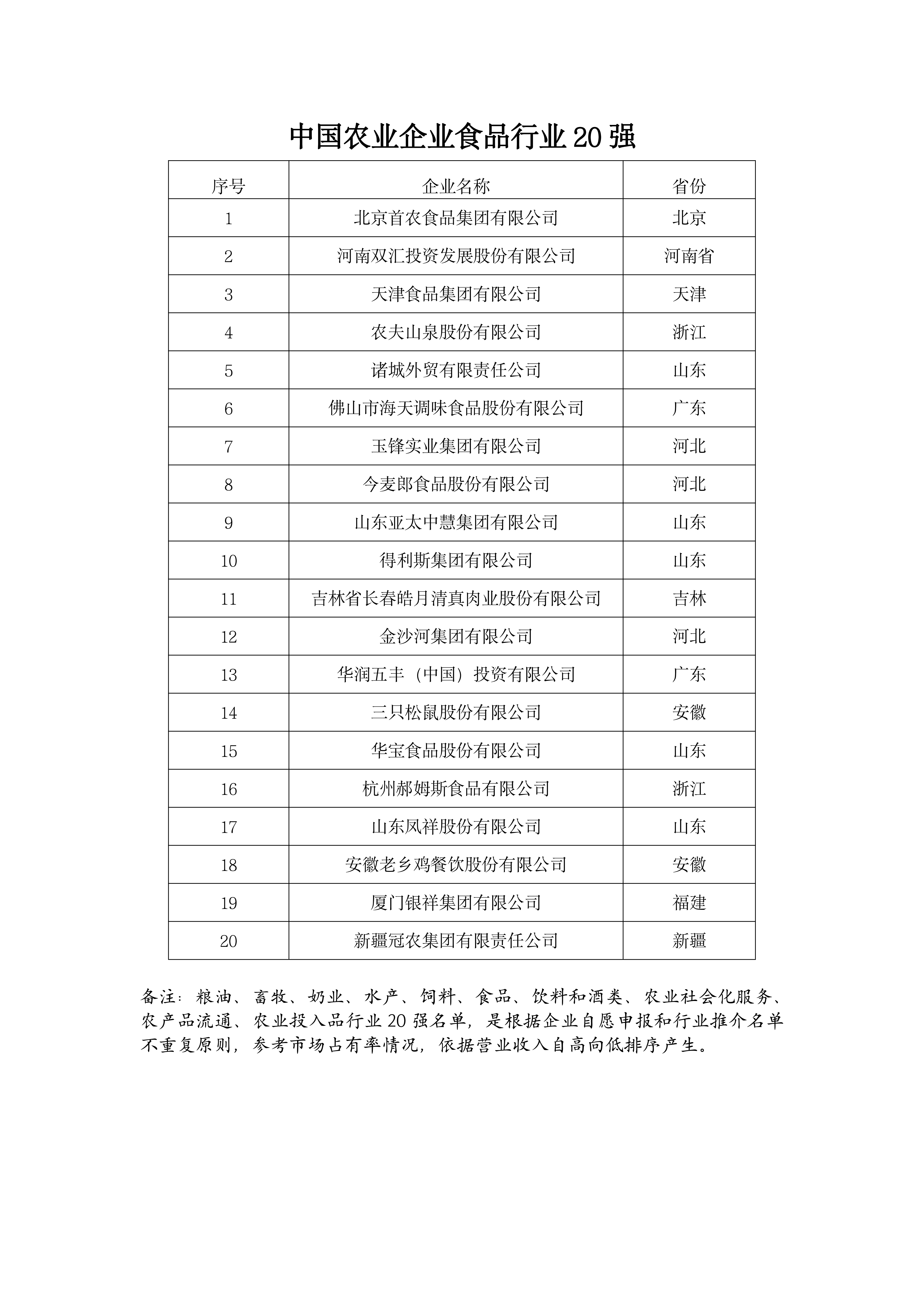 中国农业企业食品行业 20 强

| 序号 | 企业名称 | 省份 |
|---|---|---|
| 1 | 北京首农食品集团有限公司 | 北京 |
| 2 | 河南双汇投资发展股份有限公司 | 河南省 |
| 3 | 天津食品集团有限公司 | 天津 |
| 4 | 农夫山泉股份有限公司 | 浙江 |
| 5 | 诸城外贸有限责任公司 | 山东 |
| 6 | 佛山市海天调味食品股份有限公司 | 广东 |
| 7 | 玉锋实业集团有限公司 | 河北 |
| 8 | 今麦郎食品股份有限公司 | 河北 |
| 9 | 山东亚太中慧集团有限公司 | 山东 |
| 10 | 得利斯集团有限公司 | 山东 |
| 11 | 吉林省长春皓月清真肉业股份有限公司 | 吉林 |
| 12 | 金沙河集团有限公司 | 河北 |
| 13 | 华润五丰（中国）投资有限公司 | 广东 |
| 14 | 三只松鼠股份有限公司 | 安徽 |
| 15 | 华宝食品股份有限公司 | 山东 |
| 16 | 杭州郝姆斯食品有限公司 | 浙江 |
| 17 | 山东凤祥股份有限公司 | 山东 |
| 18 | 安徽老乡鸡餐饮股份有限公司 | 安徽 |
| 19 | 厦门银祥集团有限公司 | 福建 |
| 20 | 新疆冠农集团有限责任公司 | 新疆 |

备注：粮油、畜牧、奶业、水产、饲料、食品、饮料和酒类、农业社会化服务、农产品流通、农业投入品行业 20 强名单，是根据企业自愿申报和行业推介名单不重复原则，参考市场占有率情况，依据营业收入自高向低排序产生。